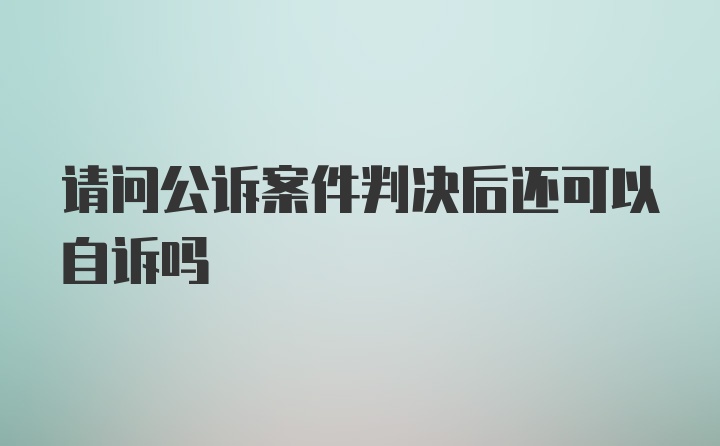 请问公诉案件判决后还可以自诉吗